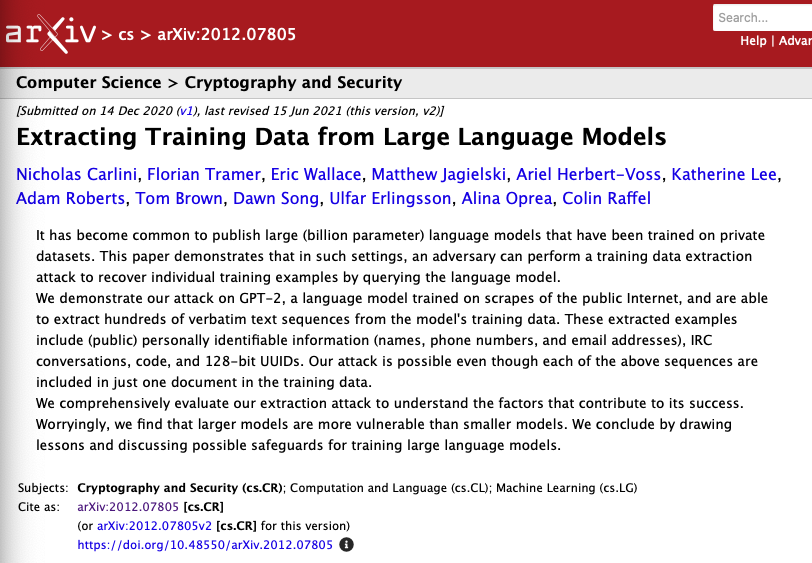 arXiv > cs > arXiv:2012.07805

Search...

Help | Advar

Computer Science > Cryptography and Security

[Submitted on 14 Dec 2020 (v1), last revised 15 Jun 2021 (this version, v2)]

Extracting Training Data from Large Language Models

Nicholas Carlini, Florian Tramer, Eric Wallace, Matthew Jagielski, Ariel Herbert-Voss, Katherine Lee, Adam Roberts, Tom Brown, Dawn Song, Ulfar Erlingsson, Alina Oprea, Colin Raffel

It has become common to publish large (billion parameter) language models that have been trained on private datasets. This paper demonstrates that in such settings, an adversary can perform a training data extraction attack to recover individual training examples by querying the language model.
We demonstrate our attack on GPT-2, a language model trained on scrapes of the public Internet, and are able to extract hundreds of verbatim text sequences from the model's training data. These extracted examples include (public) personally identifiable information (names, phone numbers, and email addresses), IRC conversations, code, and 128-bit UUIDs. Our attack is possible even though each of the above sequences are included in just one document in the training data.
We comprehensively evaluate our extraction attack to understand the factors that contribute to its success. Worryingly, we find that larger models are more vulnerable than smaller models. We conclude by drawing lessons and discussing possible safeguards for training large language models.

Subjects: Cryptography and Security (cs.CR); Computation and Language (cs.CL); Machine Learning (cs.LG)
Cite as: arXiv:2012.07805 [cs.CR]
(or arXiv:2012.07805v2 [cs.CR] for this version)
https://doi.org/10.48550/arXiv.2012.07805